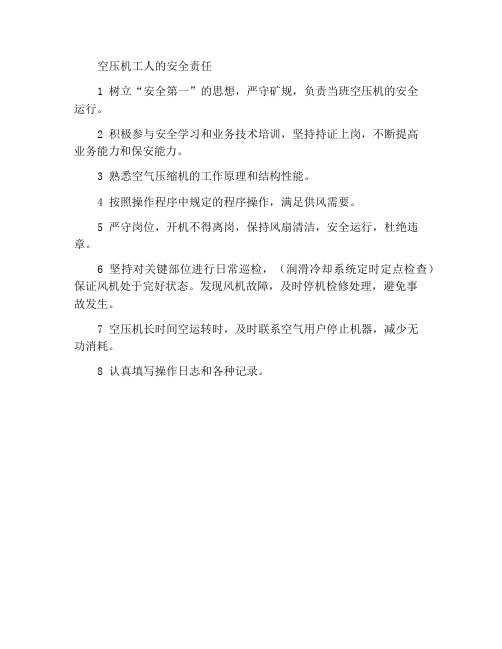 空压机工人的安全责任

1 树立“安全第一”的思想，严守矿规，负责当班空压机的安全运行。

2 积极参与安全学习和业务技术培训，坚持持证上岗，不断提高业务能力和保安能力。

3 熟悉空气压缩机的工作原理和结构性能。

4 按照操作程序中规定的程序操作，满足供风需要。

5 严守岗位，开机不得离岗，保持风扇清洁，安全运行，杜绝违章。

6 坚持对关键部位进行日常巡检，（润滑冷却系统定时定点检查）保证风机处于完好状态。发现风机故障，及时停机检修处理，避免事故发生。

7 空压机长时间空运转时，及时联系空气用户停止机器，减少无功消耗。

8 认真填写操作日志和各种记录。